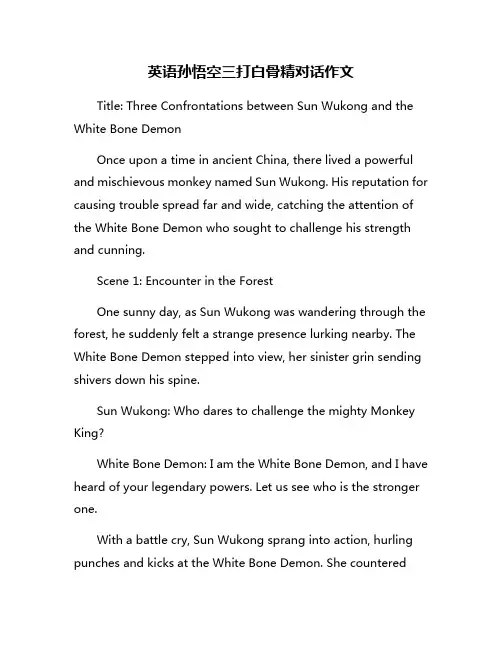 英语孙悟空三打白骨精对话作文

Title: Three Confrontations between Sun Wukong and the White Bone Demon

Once upon a time in ancient China, there lived a powerful and mischievous monkey named Sun Wukong. His reputation for causing trouble spread far and wide, catching the attention of the White Bone Demon who sought to challenge his strength and cunning.

Scene 1: Encounter in the Forest

One sunny day, as Sun Wukong was wandering through the forest, he suddenly felt a strange presence lurking nearby. The White Bone Demon stepped into view, her sinister grin sending shivers down his spine.

Sun Wukong: Who dares to challenge the mighty Monkey King?

White Bone Demon: I am the White Bone Demon, and I have heard of your legendary powers. Let us see who is the stronger one.

With a battle cry, Sun Wukong sprang into action, hurling punches and kicks at the White Bone Demon. She countered